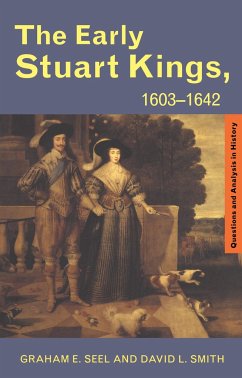 The Early Stuart Kings, 1603–1642

Questions and Analysis in History

GRAHAM E. SEEL AND DAVID L. SMITH